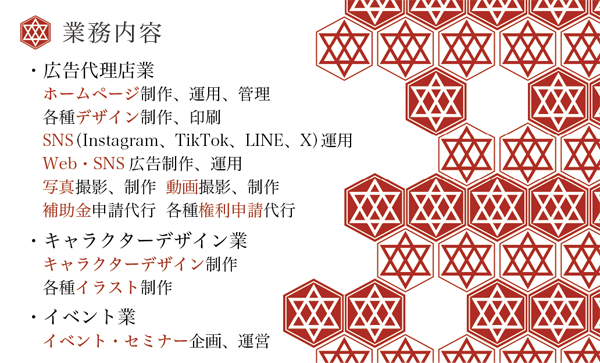 業務内容

・広告代理店業
ホームページ制作、運用、管理
各種デザイン制作、印刷
SNS（Instagram、TikTok、LINE、X）運用
Web・SNS 広告制作、運用
写真撮影、制作　動画撮影、制作
補助金申請代行　各種権利申請代行

・キャラクターデザイン業
キャラクターデザイン制作
各種イラスト制作

・イベント業
イベント・セミナー企画、運営